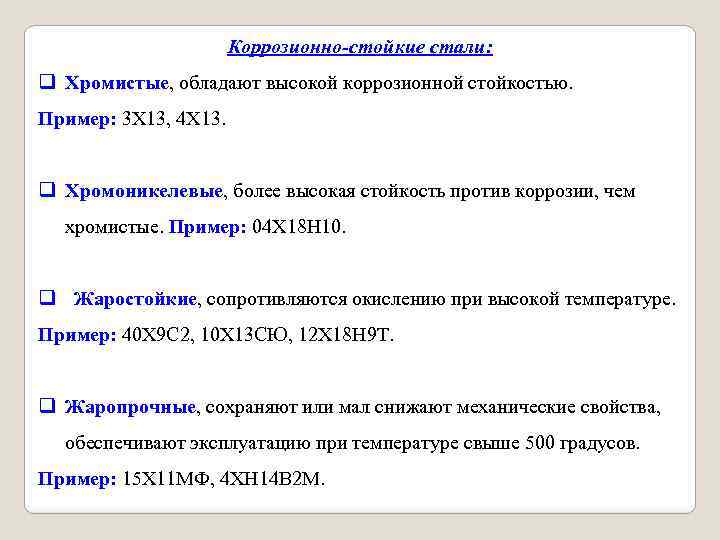 Коррозионно-стойкие стали:

❑ Хромистые, обладают высокой коррозионной стойкостью.
Пример: 3Х13, 4Х13.

❑ Хромоникелевые, более высокая стойкость против коррозии, чем хромистые. Пример: 04Х18Н10.

❑ Жаростойкие, сопротивляются окислению при высокой температуре.
Пример: 40Х9С2, 10Х13СЮ, 12Х18Н9Т.

❑ Жаропрочные, сохраняют или мал снижают механические свойства, обеспечивают эксплуатацию при температуре свыше 500 градусов.
Пример: 15Х11МФ, 4ХН14В2М.